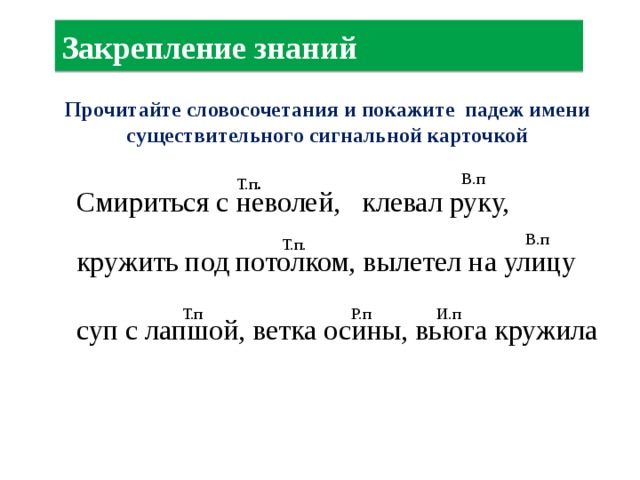 Закрепление знаний

Прочитайте словосочетания и покажите падеж имени существительного сигнальной карточкой

Т.п. В.п
Смириться с неволей, клевал руку,

Т.п. В.п
кружить под потолком, вылетел на улицу

Т.п Р.п И.п
суп с лапшой, ветка осины, вьюга кружила